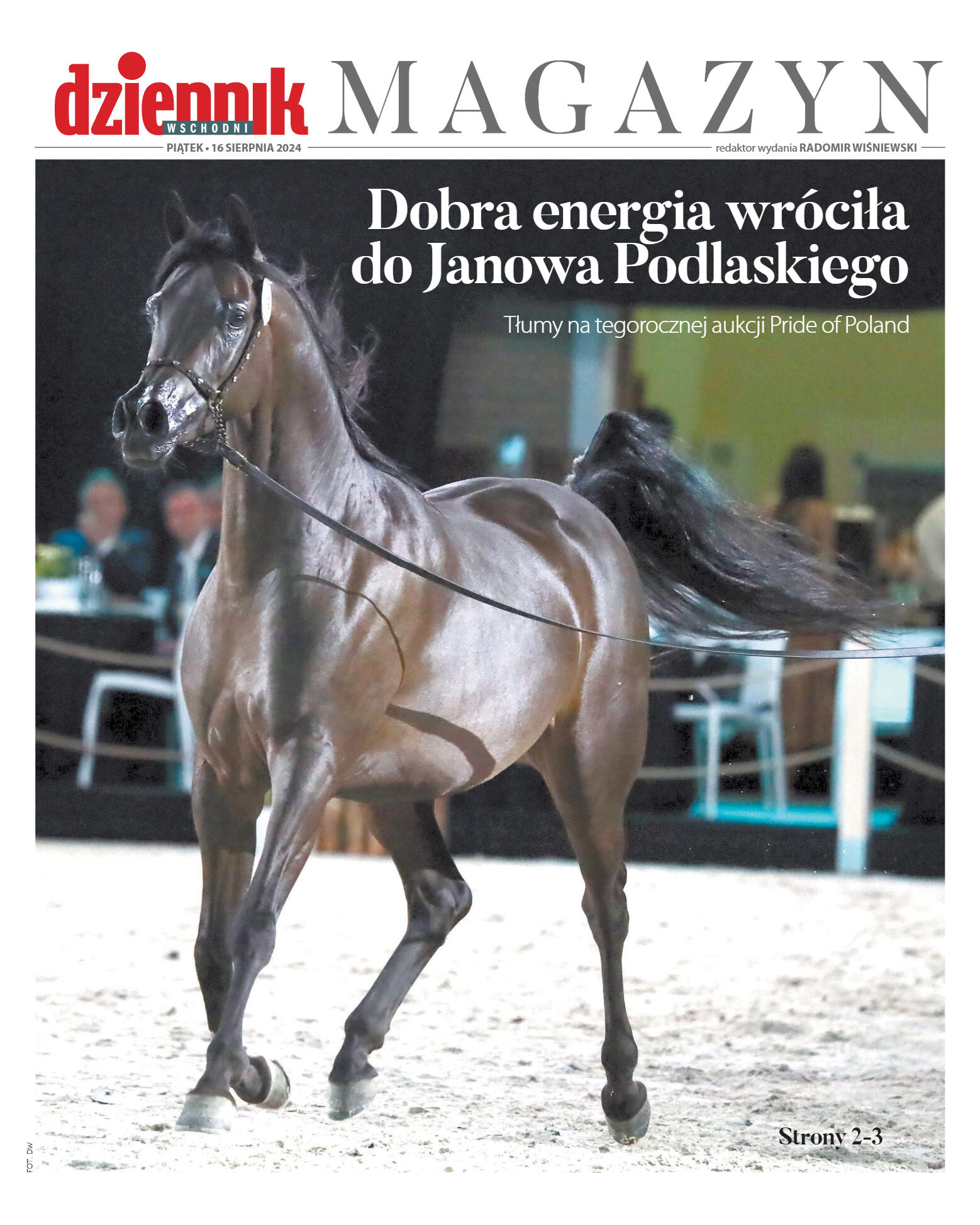 dziennik WSCHODNI MAGAZYN

PIĄTEK • 16 SIERPNIA 2024

redaktor wydania RADOMIR WIŚNIEWSKI

Dobra energia wróciła do Janowa Podlaskiego

Tłumy na tegorocznej aukcji Pride of Poland

Strony 2-3

FOT. DW